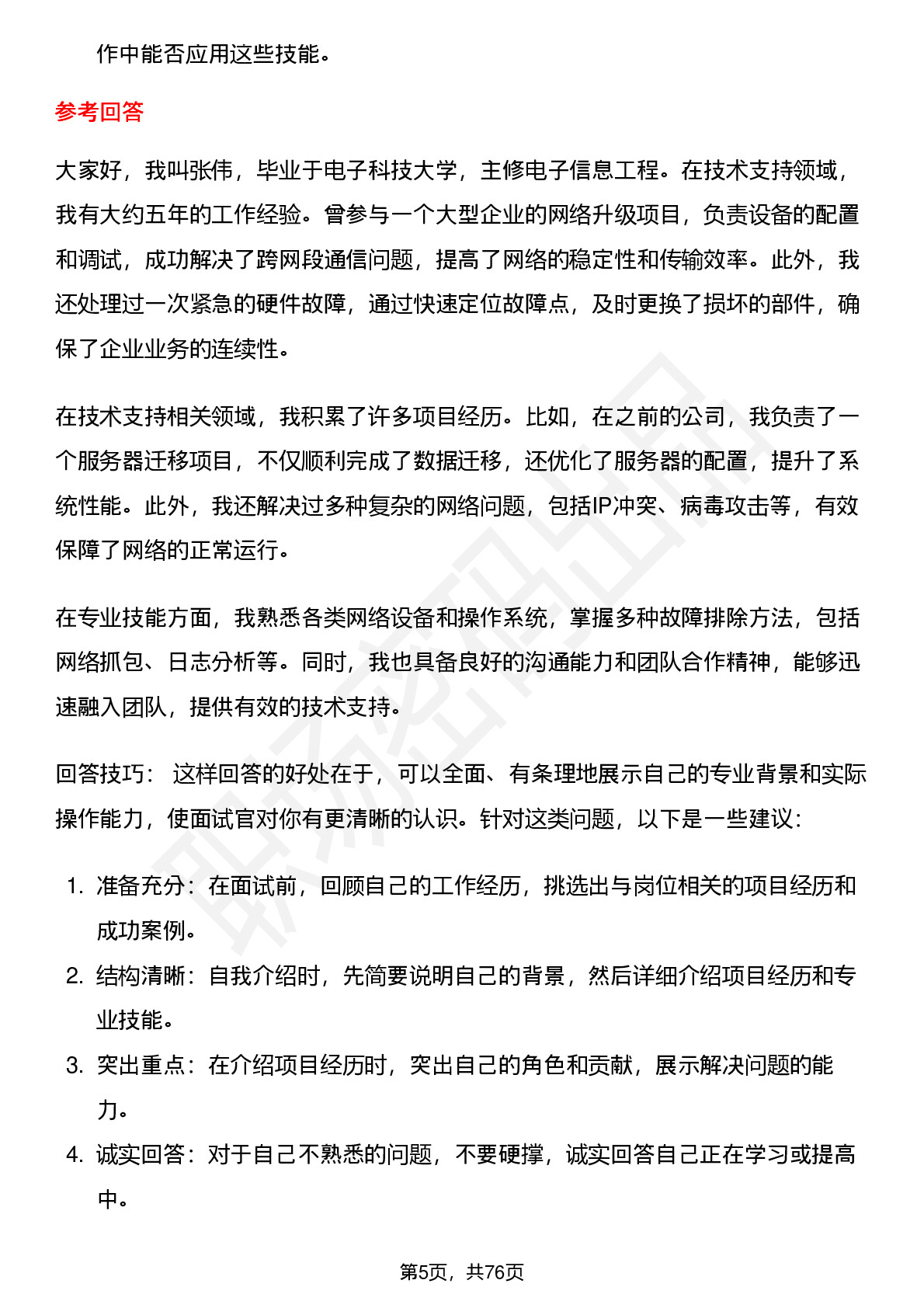 作中能否应用这些技能。

参考回答

大家好，我叫张伟，毕业于电子科技大学，主修电子信息工程。在技术支持领域，我有大约五年的工作经验。曾参与一个大型企业的网络升级项目，负责设备的配置和调试，成功解决了跨网段通信问题，提高了网络的稳定性和传输效率。此外，我还处理过一次紧急的硬件故障，通过快速定位故障点，及时更换了损坏的部件，确保了企业业务的连续性。

在技术支持相关领域，我积累了许多项目经历。比如，在之前的公司，我负责了一个服务器迁移项目，不仅顺利完成了数据迁移，还优化了服务器的配置，提升了系统性能。此外，我还解决过多种复杂的网络问题，包括IP冲突、病毒攻击等，有效保障了网络的正常运行。

在专业技能方面，我熟悉各类网络设备和操作系统，掌握多种故障排除方法，包括网络抓包、日志分析等。同时，我也具备良好的沟通能力和团队合作精神，能够迅速融入团队，提供有效的技术支持。

回答技巧： 这样回答的好处在于，可以全面、有条理地展示自己的专业背景和实际操作能力，使面试官对你有更清晰的认识。针对这类问题，以下是一些建议：

1. 准备充分：在面试前，回顾自己的工作经历，挑选出与岗位相关的项目经历和成功案例。
2. 结构清晰：自我介绍时，先简要说明自己的背景，然后详细介绍项目经历和专业技能。
3. 突出重点：在介绍项目经历时，突出自己的角色和贡献，展示解决问题的能力。
4. 诚实回答：对于自己不熟悉的问题，不要硬撑，诚实回答自己正在学习或提高中。

第5页，共76页